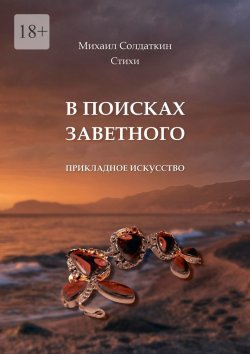 18+

Михаил Солдаткин
Стихи

В ПОИСКАХ ЗАВЕТНОГО

ПРИКЛАДНОЕ ИСКУССТВО